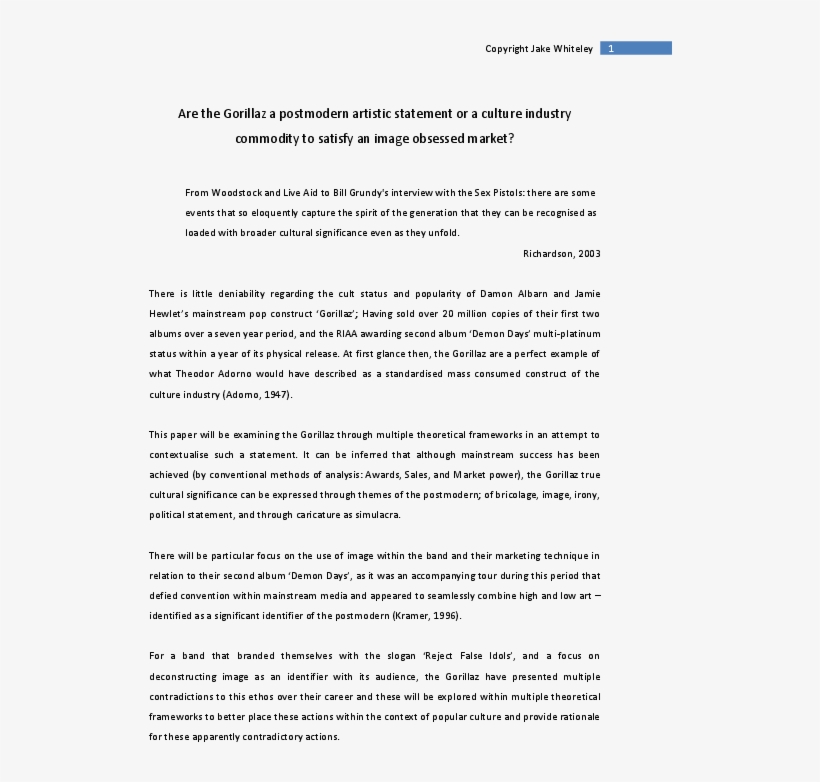 Copyright Jake Whiteley 1

Are the Gorillaz a postmodern artistic statement or a culture industry commodity to satisfy an image obsessed market?

From Woodstock and Live Aid to Bill Grundy's interview with the Sex Pistols: there are some events that so eloquently capture the spirit of the generation that they can be recognised as loaded with broader cultural significance even as they unfold.

Richardson, 2003

There is little deniability regarding the cult status and popularity of Damon Albarn and Jamie Hewlet's mainstream pop construct 'Gorillaz'; Having sold over 20 million copies of their first two albums over a seven year period, and the RIAA awarding second album 'Demon Days' multi-platinum status within a year of its physical release. At first glance then, the Gorillaz are a perfect example of what Theodor Adorno would have described as a standardised mass consumed construct of the culture industry (Adorno, 1947).

This paper will be examining the Gorillaz through multiple theoretical frameworks in an attempt to contextualise such a statement. It can be inferred that although mainstream success has been achieved (by conventional methods of analysis: Awards, Sales, and Market power), the Gorillaz true cultural significance can be expressed through themes of the postmodern; of bricolage, image, irony, political statement, and through caricature as simulacra.

There will be particular focus on the use of image within the band and their marketing technique in relation to their second album 'Demon Days', as it was an accompanying tour during this period that defied convention within mainstream media and appeared to seamlessly combine high and low art – identified as a significant identifier of the postmodern (Kramer, 1996).

For a band that branded themselves with the slogan 'Reject False Idols', and a focus on deconstructing image as an identifier with its audience, the Gorillaz have presented multiple contradictions to this ethos over their career and these will be explored within multiple theoretical frameworks to better place these actions within the context of popular culture and provide rationale for these apparently contradictory actions.